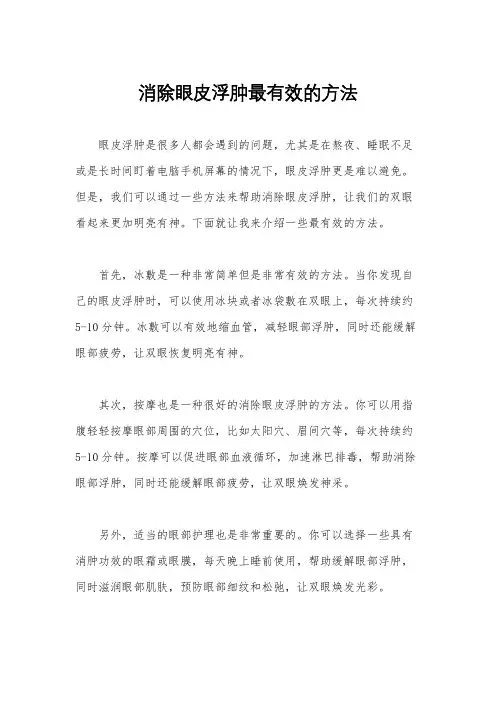 消除眼皮浮肿最有效的方法

眼皮浮肿是很多人都会遇到的问题，尤其是在熬夜、睡眠不足或是长时间盯着电脑手机屏幕的情况下，眼皮浮肿更是难以避免。但是，我们可以通过一些方法来帮助消除眼皮浮肿，让我们的双眼看起来更加明亮有神。下面就让我来介绍一些最有效的方法。

首先，冰敷是一种非常简单但是非常有效的方法。当你发现自己的眼皮浮肿时，可以使用冰块或者冰袋敷在双眼上，每次持续约5-10分钟。冰敷可以有效地缩血管，减轻眼部浮肿，同时还能缓解眼部疲劳，让双眼恢复明亮有神。

其次，按摩也是一种很好的消除眼皮浮肿的方法。你可以用指腹轻轻按摩眼部周围的穴位，比如太阳穴、眉间穴等，每次持续约5-10分钟。按摩可以促进眼部血液循环，加速淋巴排毒，帮助消除眼部浮肿，同时还能缓解眼部疲劳，让双眼焕发神采。

另外，适当的眼部护理也是非常重要的。你可以选择一些具有消肿功效的眼霜或眼膜，每天晚上睡前使用，帮助缓解眼部浮肿，同时滋润眼部肌肤，预防眼部细纹和松弛，让双眼焕发光彩。